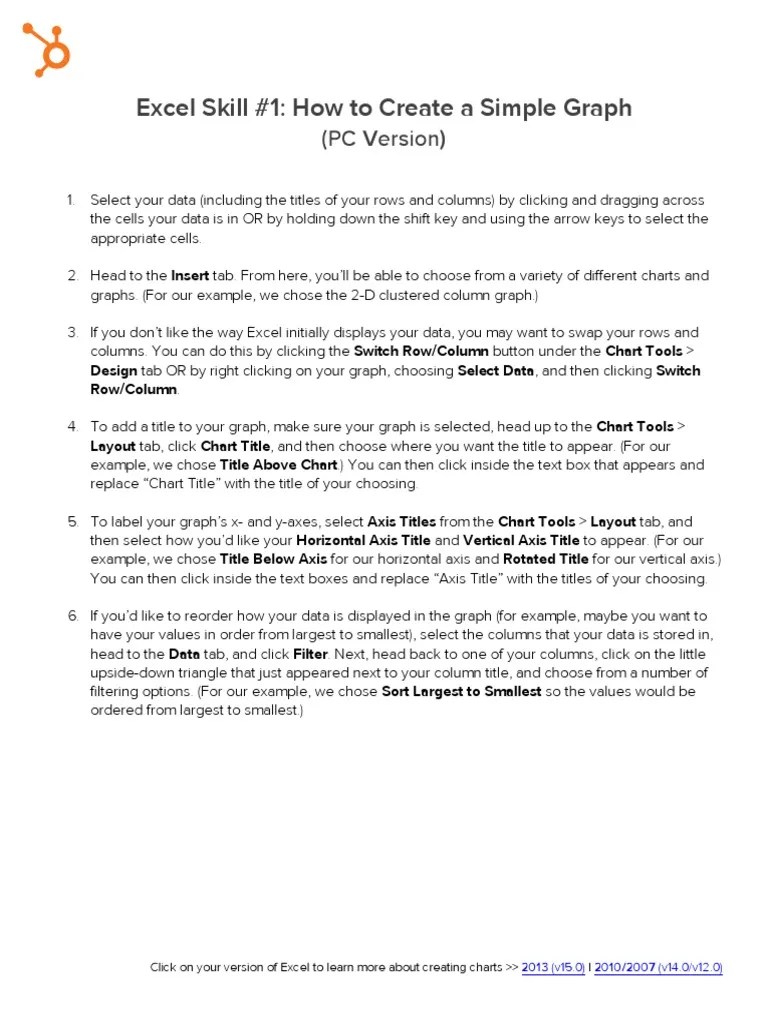 Excel Skill #1: How to Create a Simple Graph
(PC Version)

1. Select your data (including the titles of your rows and columns) by clicking and dragging across the cells your data is in OR by holding down the shift key and using the arrow keys to select the appropriate cells.

2. Head to the Insert tab. From here, you'll be able to choose from a variety of different charts and graphs. (For our example, we chose the 2-D clustered column graph.)

3. If you don't like the way Excel initially displays your data, you may want to swap your rows and columns. You can do this by clicking the Switch Row/Column button under the Chart Tools > Design tab OR by right clicking on your graph, choosing Select Data, and then clicking Switch Row/Column.

4. To add a title to your graph, make sure your graph is selected, head up to the Chart Tools > Layout tab, click Chart Title, and then choose where you want the title to appear. (For our example, we chose Title Above Chart.) You can then click inside the text box that appears and replace "Chart Title" with the title of your choosing.

5. To label your graph's x- and y-axes, select Axis Titles from the Chart Tools > Layout tab, and then select how you'd like your Horizontal Axis Title and Vertical Axis Title to appear. (For our example, we chose Title Below Axis for our horizontal axis and Rotated Title for our vertical axis.) You can then click inside the text boxes and replace "Axis Title" with the titles of your choosing.

6. If you'd like to reorder how your data is displayed in the graph (for example, maybe you want to have your values in order from largest to smallest), select the columns that your data is stored in, head to the Data tab, and click Filter. Next, head back to one of your columns, click on the little upside-down triangle that just appeared next to your column title, and choose from a number of filtering options. (For our example, we chose Sort Largest to Smallest so the values would be ordered from largest to smallest.)

Click on your version of Excel to learn more about creating charts >> 2013 (v15.0) | 2010/2007 (v14.0/v12.0)